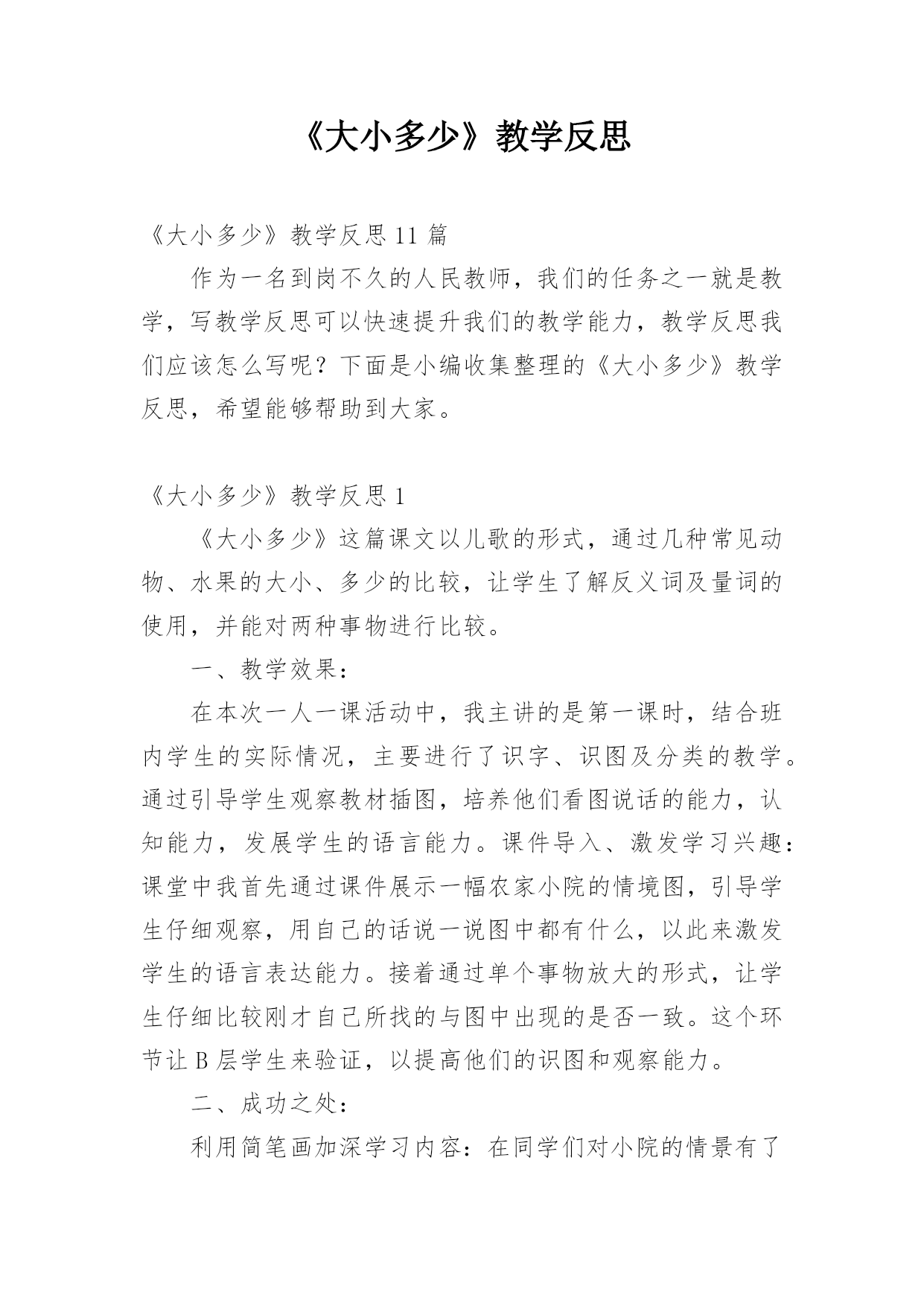 《大小多少》教学反思

《大小多少》教学反思 11 篇

作为一名到岗不久的人民教师，我们的任务之一就是教学，写教学反思可以快速提升我们的教学能力，教学反思我们应该怎么写呢？下面是小编收集整理的《大小多少》教学反思，希望能够帮助到大家。

《大小多少》教学反思 1

《大小多少》这篇课文以儿歌的形式，通过几种常见动物、水果的大小、多少的比较，让学生了解反义词及量词的使用，并能对两种事物进行比较。

一、教学效果：

在本次一人一课活动中，我主讲的是第一课时，结合班内学生的实际情况，主要进行了识字、识图及分类的教学。通过引导学生观察教材插图，培养他们看图说话的能力，认知能力，发展学生的语言能力。课件导入、激发学习兴趣：课堂中我首先通过课件展示一幅农家小院的情境图，引导学生仔细观察，用自己的话说一说图中都有什么，以此来激发学生的语言表达能力。接着通过单个事物放大的形式，让学生仔细比较刚才自己所找的与图中出现的是否一致。这个环节让 B 层学生来验证，以提高他们的识图和观察能力。

二、成功之处：

利用简笔画加深学习内容：在同学们对小院的情景有了